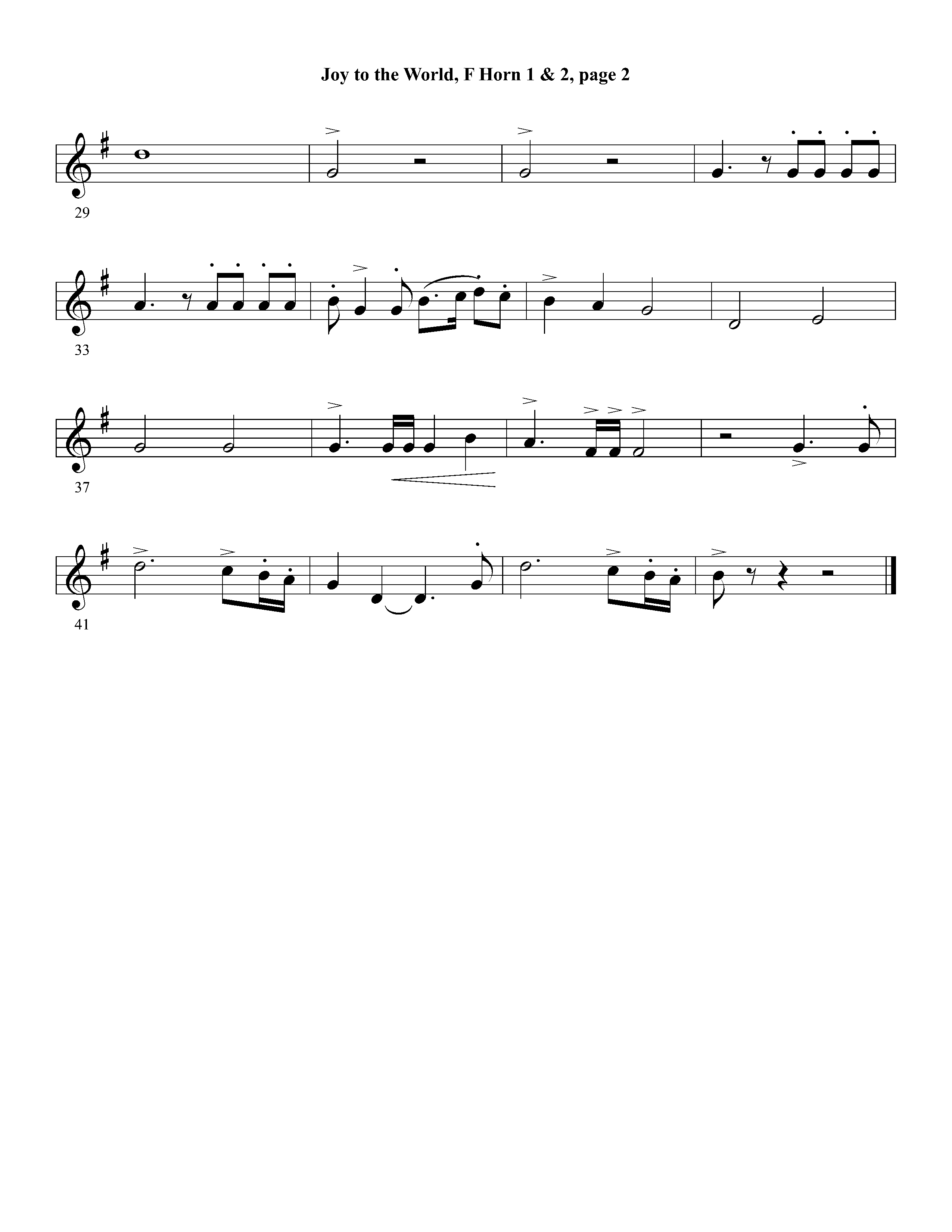 Joy to the World, F Horn 1 & 2, page 2

29

33

37

41